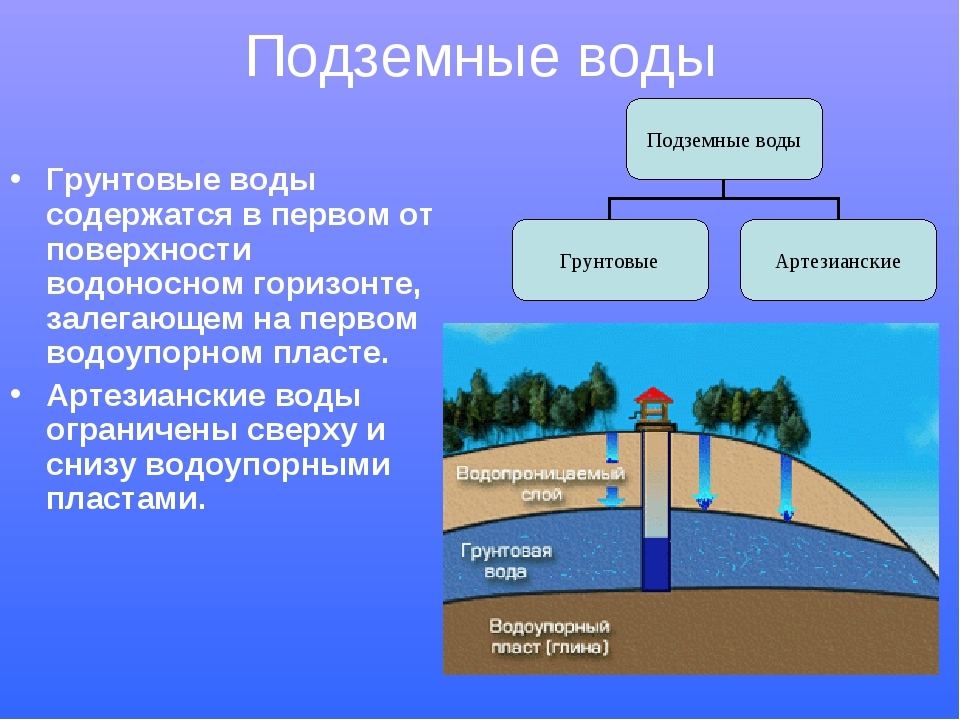 Подземные воды

• Грунтовые воды содержатся в первом от поверхности водоносном горизонте, залегающем на первом водоупорном пласте.
• Артезианские воды ограничены сверху и снизу водоупорными пластами.

Подземные воды

Грунтовые

Артезианские

Водопроницаемый слой

Грунтовая вода

Водоупорный пласт (глина)